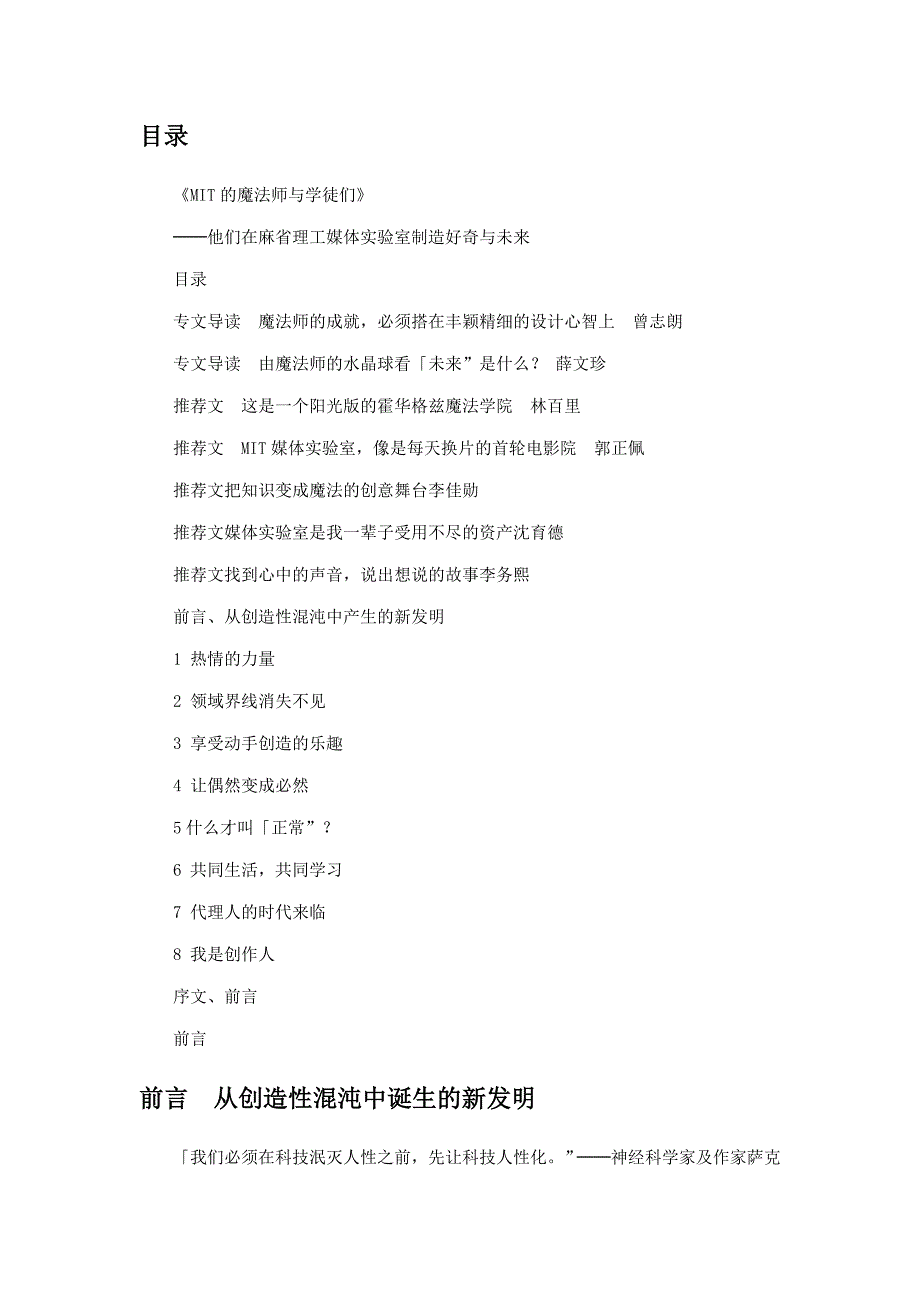 目录

《MIT的魔法师与学徒们》

——他们在麻省理工媒体实验室制造好奇与未来

目录

专文导读　魔法师的成就，必须搭在丰颖精细的设计心智上　曾志朗

专文导读　由魔法师的水晶球看「未来”是什么？　薛文珍

推荐文　这是一个阳光版的霍华格兹魔法学院　林百里

推荐文　MIT媒体实验室，像是每天换片的首轮电影院　郭正佩

推荐文把知识变成魔法的创意舞台李佳勋

推荐文媒体实验室是我一辈子受用不尽的资产沈育德

推荐文找到心中的声音，说出想说的故事李务熙

前言、从创造性混沌中产生的新发明

1 热情的力量

2 领域界线消失不见

3 享受动手创造的乐趣

4 让偶然变成必然

5什么才叫「正常”？

6 共同生活，共同学习

7 代理人的时代来临

8 我是创作人

序文、前言

前言

前言　从创造性混沌中诞生的新发明

「我们必须在科技泯灭人性之前，先让科技人性化。”——神经科学家及作家萨克